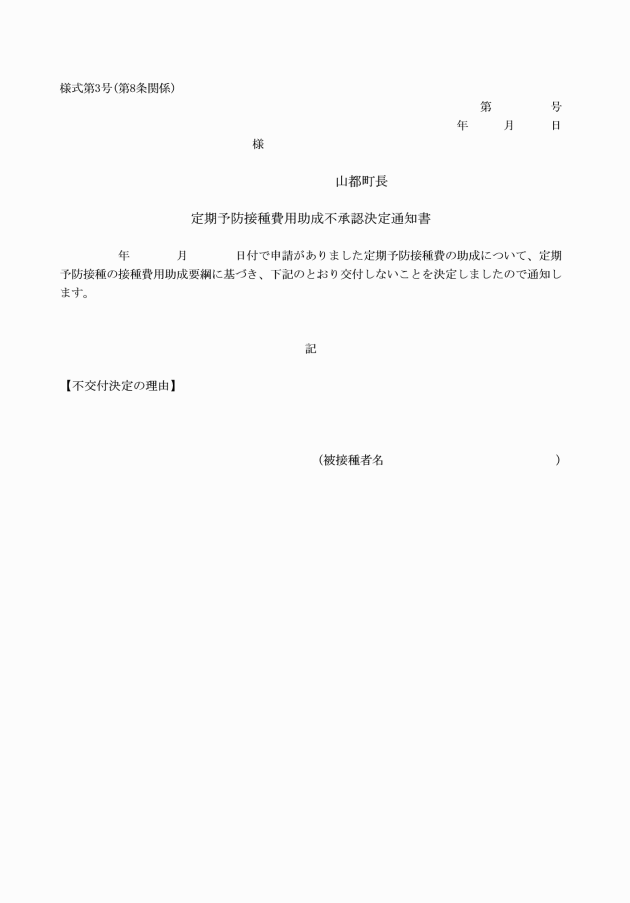 様式第3号（第8条関係）

第　　号
年　　月　　日

様

山都町長

定期予防接種費用助成不承認決定通知書

年　　月　　日付で申請がありました定期予防接種費の助成について、定期予防接種の接種費用助成要綱に基づき、下記のとおり交付しないことを決定しましたので通知します。

記

【不交付決定の理由】

（被接種者名　　　　　　　　　）